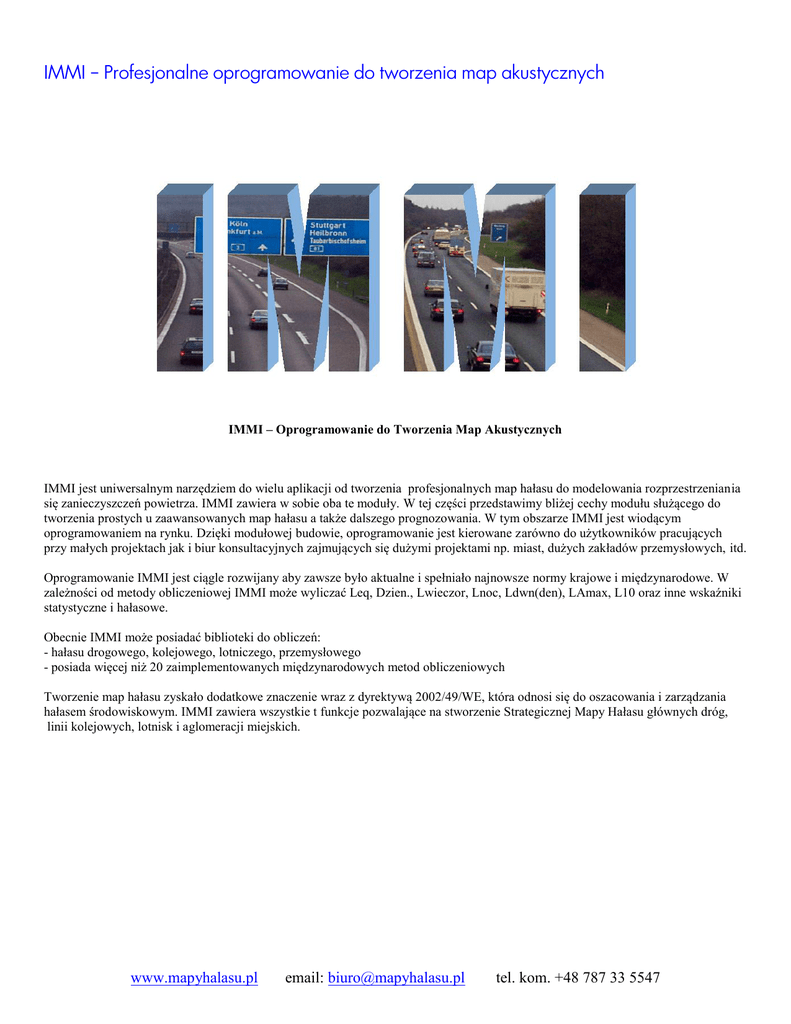 IMMI – Profesjonalne oprogramowanie do tworzenia map akustycznych

Köln
nkfurt a.M.
Stuttgart
Heilbronn
Tauberbischofsheim

IMMI – Oprogramowanie do Tworzenia Map Akustycznych

IMMI jest uniwersalnym narzędziem do wielu aplikacji od tworzenia profesjonalnych map hałasu do modelowania rozprzestrzeniania się zanieczyszczeń powietrza. IMMI zawiera w sobie oba te moduły. W tej części przedstawimy bliżej cechy modułu służącego do tworzenia prostych u zaawansowanych map hałasu a także dalszego prognozowania. W tym obszarze IMMI jest wiodącym oprogramowaniem na rynku. Dzięki modułowej budowie, oprogramowanie jest kierowane zarówno do użytkowników pracujących przy małych projektach jak i biur konsultacyjnych zajmujących się dużymi projektami np. miast, dużych zakładów przemysłowych, itd.

Oprogramowanie IMMI jest ciągle rozwijany aby zawsze było aktualne i spełniało najnowsze normy krajowe i międzynarodowe. W zależności od metody obliczeniowej IMMI może wyliczać Leq, Dzien., Lwieczor, Lnoc, Ldwn(den), LAmax, L10 oraz inne wskaźniki statystyczne i hałasowe.

Obecnie IMMI może posiadać biblioteki do obliczeń:
- hałasu drogowego, kolejowego, lotniczego, przemysłowego
- posiada więcej niż 20 zaimplementowanych międzynarodowych metod obliczeniowych

Tworzenie map hałasu zyskało dodatkowe znaczenie wraz z dyrektywą 2002/49/WE, która odnosi się do oszacowania i zarządzania hałasem środowiskowym. IMMI zawiera wszystkie t funkcje pozwalające na stworzenie Strategicznej Mapy Hałasu głównych dróg, linii kolejowych, lotnisk i aglomeracji miejskich.

www.mapyhalasu.pl email: biuro@mapyhalasu.pl tel. kom. +48 787 33 5547